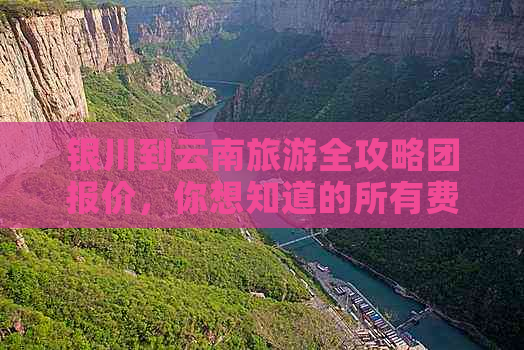 银川到云南旅游全攻略团报价，你想知道的所有费